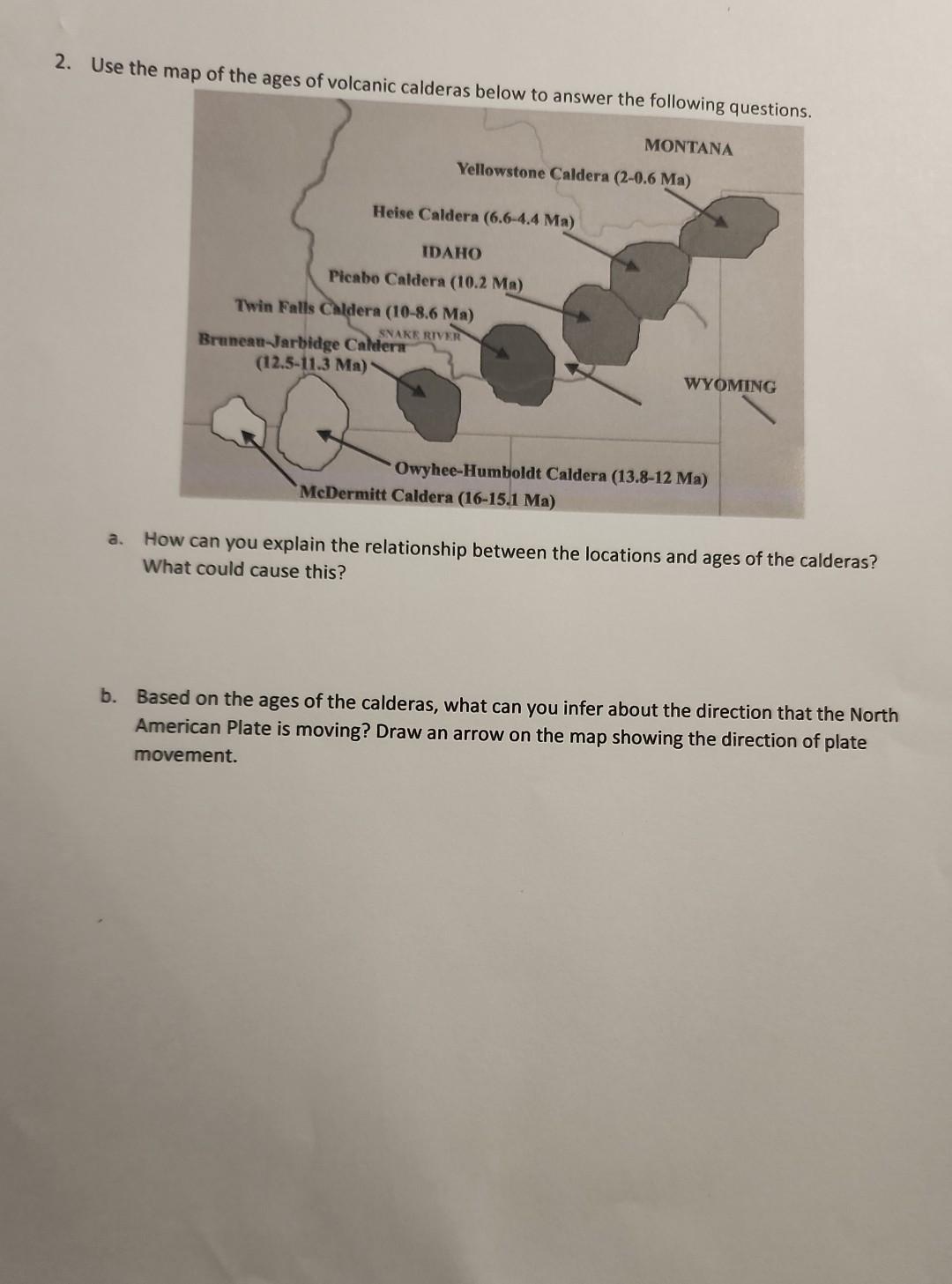 2. Use the map of the ages of volcanic calderas below to answer the following questions.

MONTANA

Yellowstone Caldera (2-0.6 Ma)

Heise Caldera (6.6-4.4 Ma)

IDAHO

Picabo Caldera (10.2 Ma)

Twin Falls Caldera (10-8.6 Ma)

SNAKE RIVER

Bruneau-Jarbidge Caldera (12.5-11.3 Ma)

WYOMING

Owyhee-Humboldt Caldera (13.8-12 Ma)

McDermitt Caldera (16-15.1 Ma)

a. How can you explain the relationship between the locations and ages of the calderas? What could cause this?

b. Based on the ages of the calderas, what can you infer about the direction that the North American Plate is moving? Draw an arrow on the map showing the direction of plate movement.